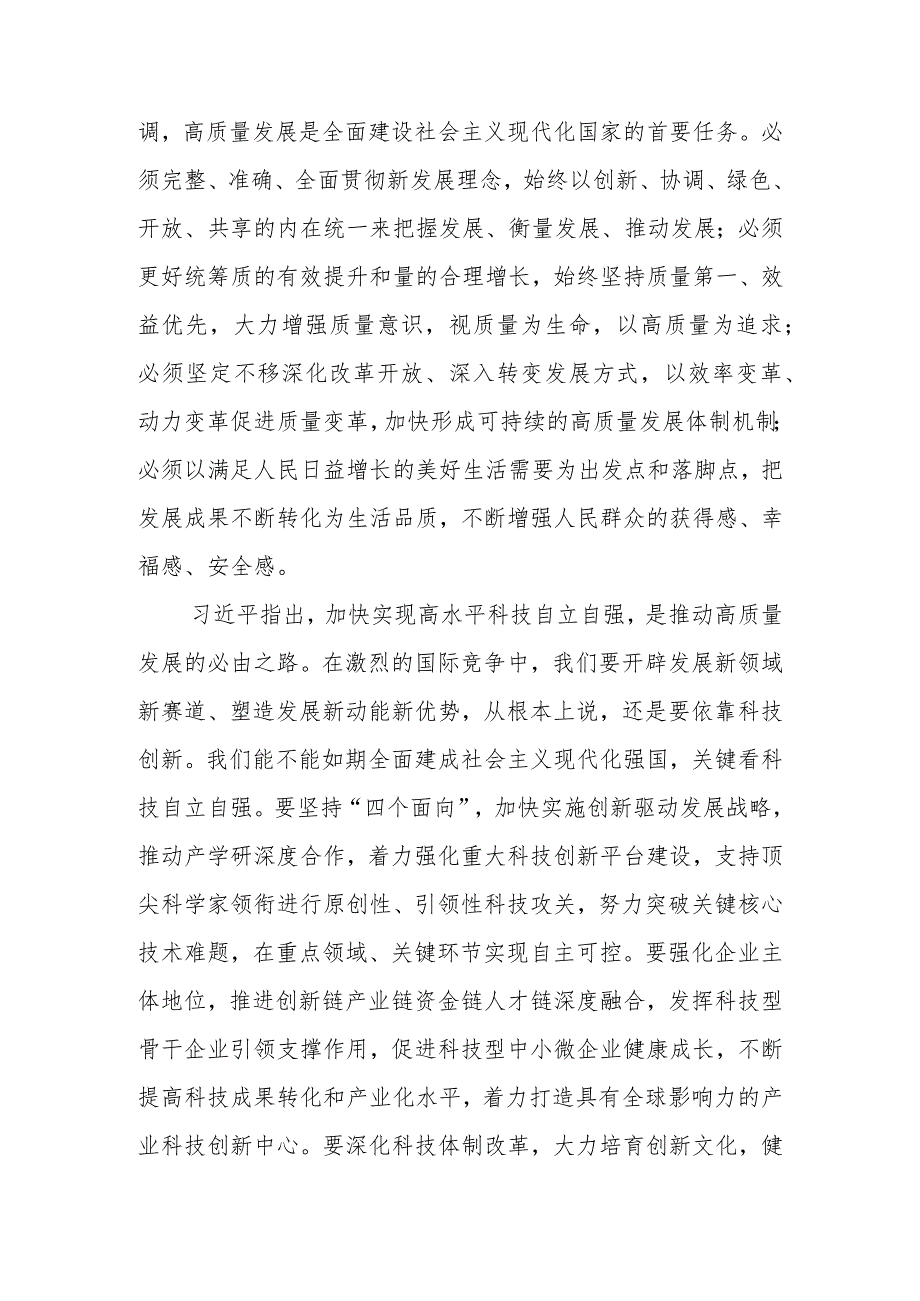 调，高质量发展是全面建设社会主义现代化国家的首要任务。必须完整、准确、全面贯彻新发展理念，始终以创新、协调、绿色、开放、共享的内在统一来把握发展、衡量发展、推动发展；必须更好统筹质的有效提升和量的合理增长，始终坚持质量第一、效益优先，大力增强质量意识，视质量为生命，以高质量为追求；必须坚定不移深化改革开放、深入转变发展方式，以效率变革、动力变革促进质量变革，加快形成可持续的高质量发展体制机制；必须以满足人民日益增长的美好生活需要为出发点和落脚点，把发展成果不断转化为生活品质，不断增强人民群众的获得感、幸福感、安全感。

习近平指出，加快实现高水平科技自立自强，是推动高质量发展的必由之路。在激烈的国际竞争中，我们要开辟发展新领域新赛道、塑造发展新动能新优势，从根本上说，还是要依靠科技创新。我们能不能如期全面建成社会主义现代化强国，关键看科技自立自强。要坚持“四个面向”，加快实施创新驱动发展战略，推动产学研深度合作，着力强化重大科技创新平台建设，支持顶尖科学家领衔进行原创性、引领性科技攻关，努力突破关键核心技术难题，在重点领域、关键环节实现自主可控。要强化企业主体地位，推进创新链产业链资金链人才链深度融合，发挥科技型骨干企业引领支撑作用，促进科技型中小微企业健康成长，不断提高科技成果转化和产业化水平，着力打造具有全球影响力的产业科技创新中心。要深化科技体制改革，大力培育创新文化，健